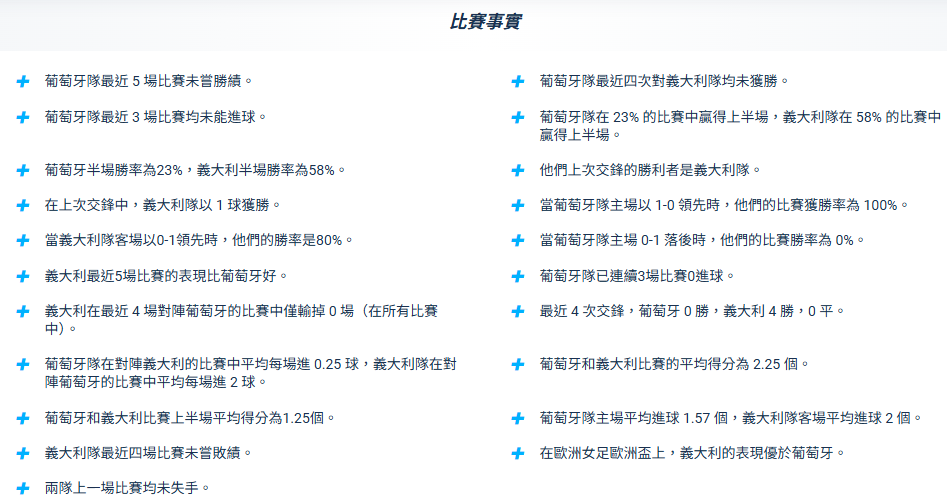 比賽事實

+ 葡萄牙隊最近 5 場比賽未嘗勝績。

+ 葡萄牙隊最近 3 場比賽均未能進球。

+ 葡萄牙半場勝率為23%，義大利半場勝率為58%。

+ 在上次交鋒中，義大利隊以 1 球獲勝。

+ 當義大利隊客場以0-1領先時，他們的勝率是80%。

+ 義大利最近5場比賽的表現比葡萄牙好。

+ 義大利在最近 4 場對陣葡萄牙的比賽中僅輸掉 0 場（在所有比賽中）。

+ 葡萄牙隊在對陣義大利的比賽中平均每場進 0.25 球，義大利隊在對陣葡萄牙的比賽中平均每場進 2 球。

+ 葡萄牙和義大利比賽上半場平均得分為1.25個。

+ 義大利隊最近四場比賽未嘗敗績。

+ 兩隊上一場比賽均未失手。

+ 葡萄牙隊最近四次對義大利隊均未獲勝。

+ 葡萄牙隊在 23% 的比賽中贏得上半場，義大利隊在 58% 的比賽中贏得上半場。

+ 他們上次交鋒的勝利者是義大利隊。

+ 當葡萄牙隊主場以 1-0 領先時，他們的比賽獲勝率為 100%。

+ 當葡萄牙隊主場 0-1 落後時，他們的比賽勝率為 0%。

+ 葡萄牙隊已連續3場比賽0進球。

+ 最近 4 次交鋒，葡萄牙 0 勝，義大利 4 勝，0 平。

+ 葡萄牙和義大利比賽的平均得分為 2.25 個。

+ 葡萄牙隊主場平均進球 1.57 個，義大利隊客場平均進球 2 個。

+ 在歐洲女足歐洲盃上，義大利的表現優於葡萄牙。